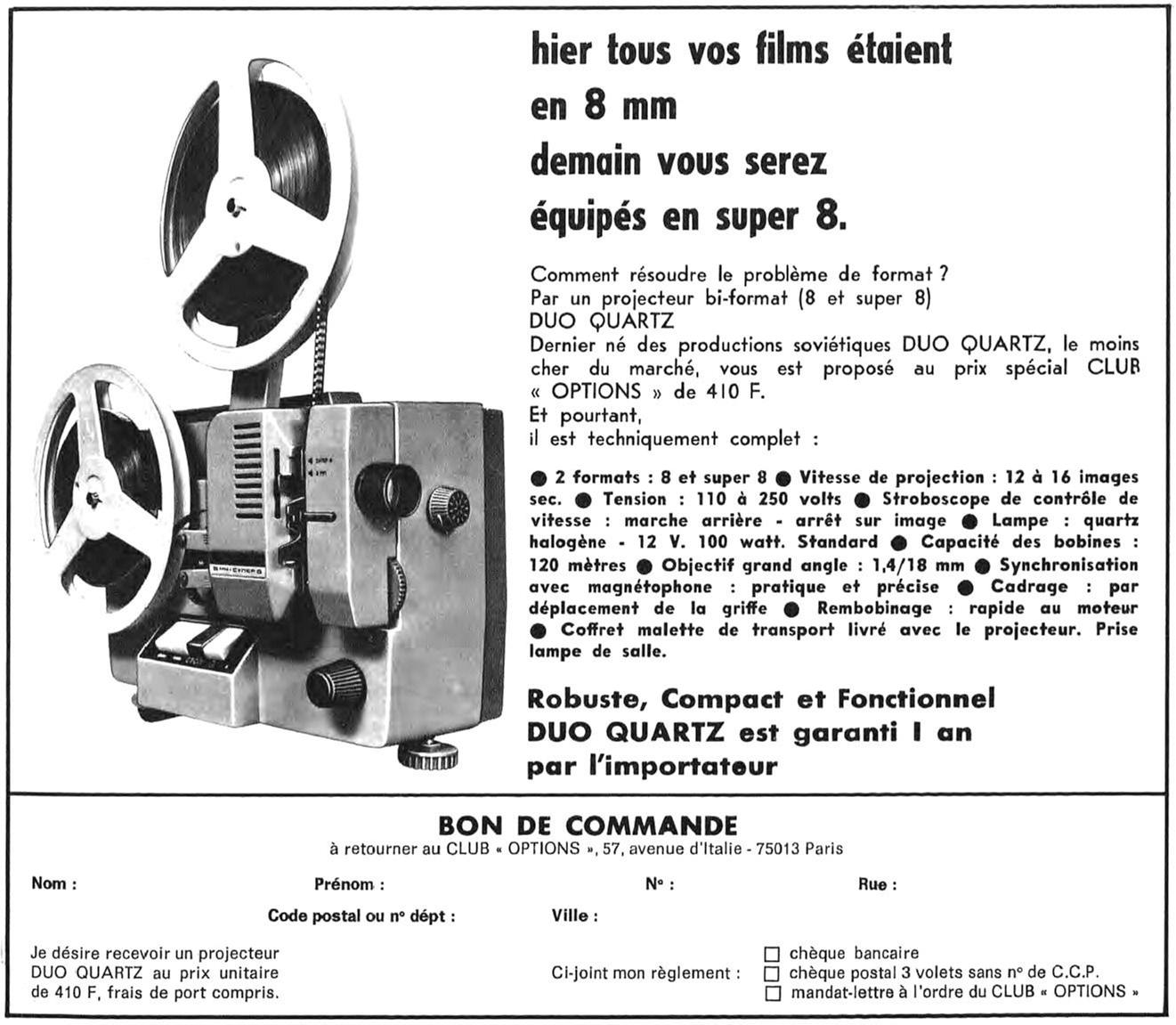 hier tous vos films étaient en 8 mm demain vous serez équipés en super 8.

Comment résoudre le problème de format ? Par un projecteur bi-format (8 et super 8) DUO QUARTZ
Dernier né des productions soviétiques DUO QUARTZ, le moins cher du marché, vous est proposé au prix spécial CLUB « OPTIONS » de 410 F.
Et pourtant,
il est techniquement complet :

● 2 formats : 8 et super 8 ● Vitesse de projection : 12 à 16 images sec. ● Tension : 110 à 250 volts ● Stroboscope de contrôle de vitesse : marche arrière - arrêt sur image ● Lampe : quartz halogène - 12 V. 100 watt. Standard ● Capacité des bobines : 120 mètres ● Objectif grand angle : 1,4/18 mm ● Synchronisation avec magnétophone : pratique et précise ● Cadrage : par déplacement de la griffe ● Rembobinage : rapide au moteur ● Coffret malette de transport livré avec le projecteur. Prise lampe de salle.

Robuste, Compact et Fonctionnel DUO QUARTZ est garanti I an par l'importateur

BON DE COMMANDE
à retourner au CLUB « OPTIONS », 57, avenue d'Italie - 75013 Paris

Nom : Prénom : N° : Rue :
Code postal ou n° dépt : Ville :

Je désire recevoir un projecteur DUO QUARTZ au prix unitaire de 410 F, frais de port compris.

Ci-joint mon règlement :
☐ chèque bancaire
☐ chèque postal 3 volets sans n° de C.C.P.
☐ mandat-lettre à l'ordre du CLUB « OPTIONS »